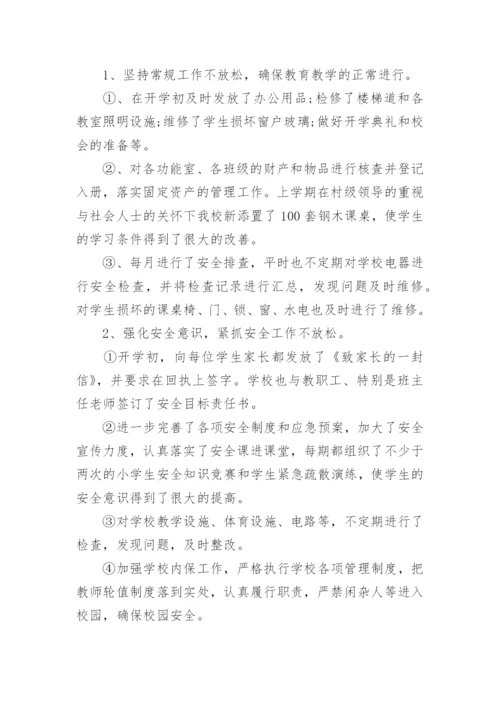 1、坚持常规工作不放松，确保教育教学的正常进行。

①、在开学初及时发放了办公用品;检修了楼梯道和各教室照明设施;维修了学生损坏窗户玻璃;做好开学典礼和校会的准备等。

②、对各功能室、各班级的财产和物品进行核查并登记入册，落实固定资产的管理工作。上学期在村级领导的重视与社会人士的关怀下我校新添置了100套钢木课桌，使学生的学习条件得到了很大的改善。

③、每月进行了安全排查，平时也不定期对学校电器进行安全检查，并将检查记录进行汇总，发现问题及时维修。对学生损坏的课桌椅、门、锁、窗、水电也及时进行了维修。

2、强化安全意识，紧抓安全工作不放松。

①开学初，向每位学生家长都发放了《致家长的一封信》，并要求在回执上签字。学校也与教职工、特别是班主任老师签订了安全目标责任书。

②进一步完善了各项安全制度和应急预案，加大了安全宣传力度，认真落实了安全课进课堂，每期都组织了不少于两次的小学生安全知识竞赛和学生紧急疏散演练，使学生的安全意识得到了很大的提高。

③对学校教学设施、体育设施、电路等，不定期进行了检查，发现问题，及时整改。

④加强学校内保工作，严格执行学校各项管理制度，把教师轮值制度落到实处，认真履行职责，严禁闲杂人等进入校园，确保校园安全。